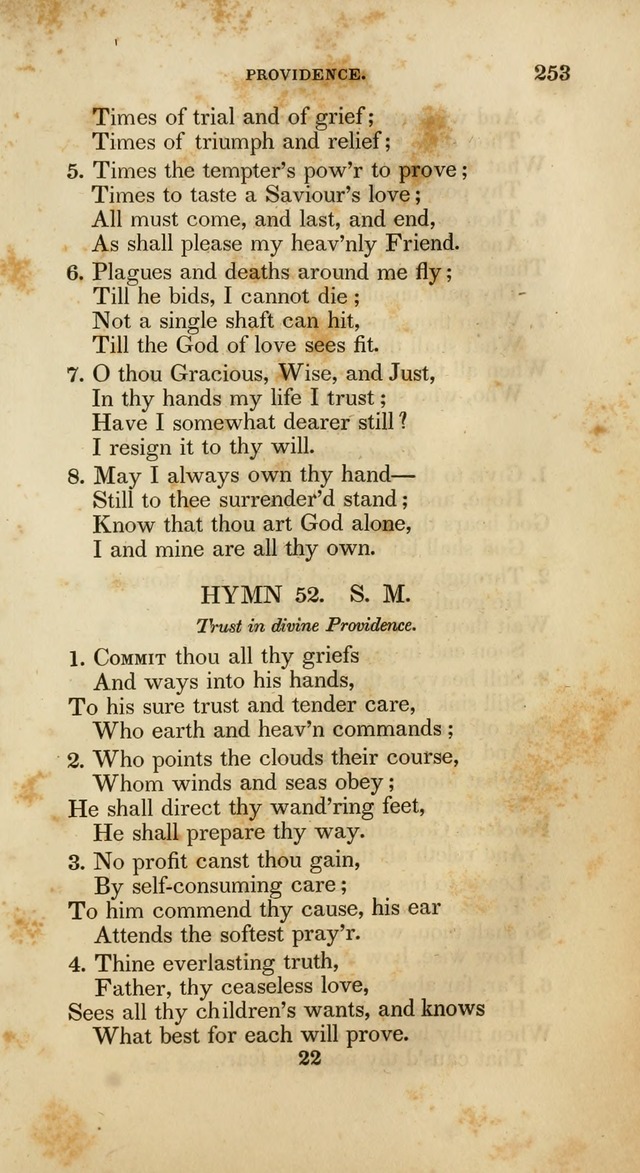 PROVIDENCE. 253

Times of trial and of grief;
Times of triumph and relief;

5. Times the tempter's pow'r to prove;
Times to taste a Saviour's love;
All must come, and last, and end,
As shall please my heav'nly Friend.

6. Plagues and deaths around me fly;
Till he bids, I cannot die;
Not a single shaft can hit,
Till the God of love sees fit.

7. O thou Gracious, Wise, and Just,
In thy hands my life I trust;
Have I somewhat dearer still?
I resign it to thy will.

8. May I always own thy hand—
Still to thee surrender'd stand;
Know that thou art God alone,
I and mine are all thy own.

HYMN 52. S. M.

Trust in divine Providence.

1. Commit thou all thy griefs
And ways into his hands,
To his sure trust and tender care,
Who earth and heav'n commands;

2. Who points the clouds their course,
Whom winds and seas obey;
He shall direct thy wand'ring feet,
He shall prepare thy way.

3. No profit canst thou gain,
By self-consuming care;
To him commend thy cause, his ear
Attends the softest pray'r.

4. Thine everlasting truth,
Father, thy ceaseless love,
Sees all thy children's wants, and knows
What best for each will prove.

22